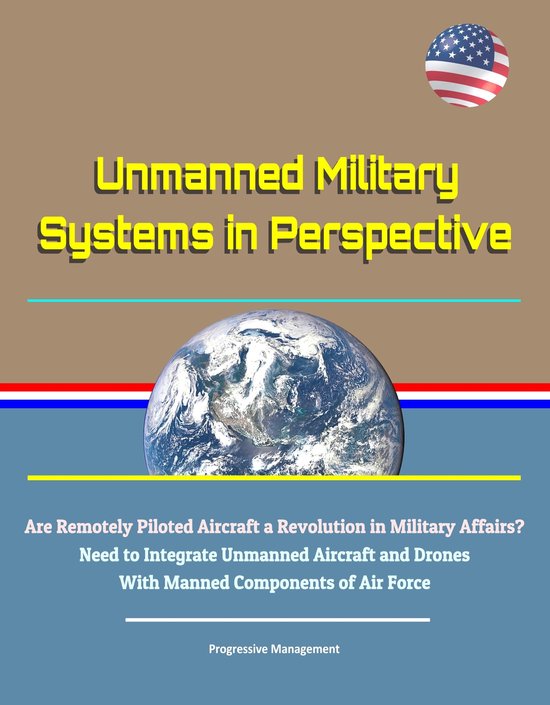 Unmanned Military Systems in Perspective

Are Remotely Piloted Aircraft a Revolution in Military Affairs? Need to Integrate Unmanned Aircraft and Drones With Manned Components of Air Force

Progressive Management